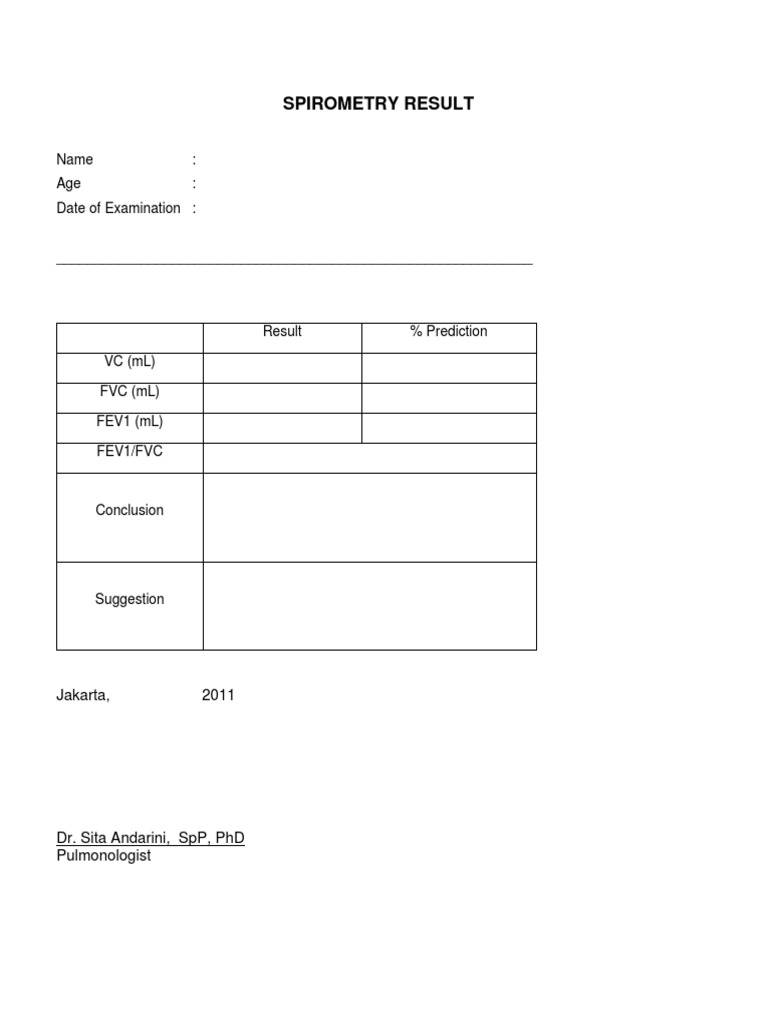 SPIROMETRY RESULT

Name :
Age :
Date of Examination :

| | Result | % Prediction |
|---|---|---|
| VC (mL) | | |
| FVC (mL) | | |
| FEV1 (mL) | | |
| FEV1/FVC | | |
| Conclusion | | |
| Suggestion | | |

Jakarta, 2011

Dr. Sita Andarini, SpP, PhD
Pulmonologist